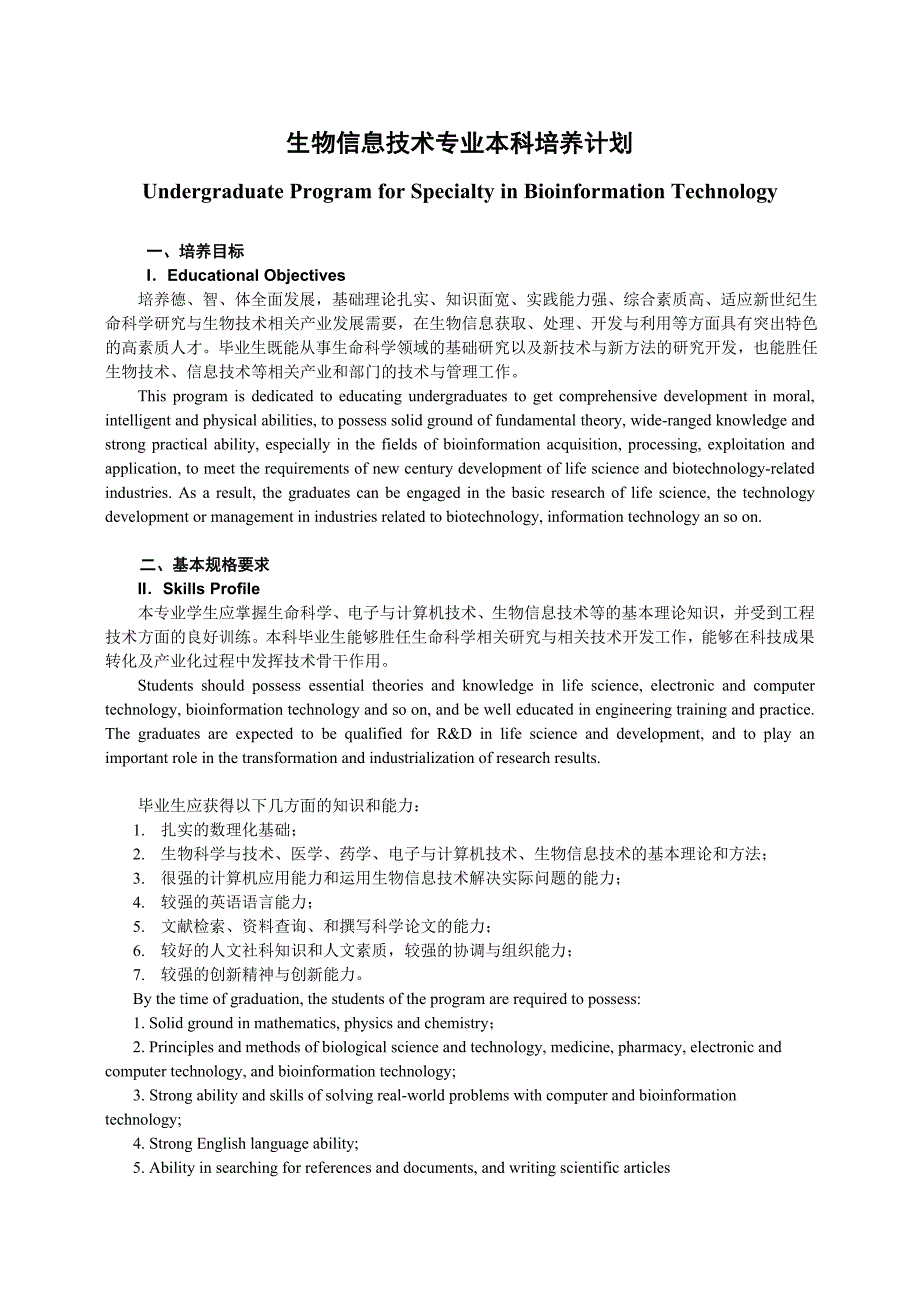 生物信息技术专业本科培养计划

Undergraduate Program for Specialty in Bioinformation Technology

一、培养目标
I. Educational Objectives

培养德、智、体全面发展，基础理论扎实、知识面宽、实践能力强、综合素质高、适应新世纪生命科学研究与生物技术相关产业发展需要，在生物信息获取、处理、开发与利用等方面具有突出特色的高素质人才。毕业生既能从事生命科学领域的基础研究以及新技术与新方法的研究开发，也能胜任生物技术、信息技术等相关产业和部门的技术与管理工作。

This program is dedicated to educating undergraduates to get comprehensive development in moral, intelligent and physical abilities, to possess solid ground of fundamental theory, wide-ranged knowledge and strong practical ability, especially in the fields of bioinformation acquisition, processing, exploitation and application, to meet the requirements of new century development of life science and biotechnology-related industries. As a result, the graduates can be engaged in the basic research of life science, the technology development or management in industries related to biotechnology, information technology an so on.

二、基本规格要求
II. Skills Profile

本专业学生应掌握生命科学、电子与计算机技术、生物信息技术等的基本理论知识，并受到工程技术方面的良好训练。本科毕业生能够胜任生命科学相关研究与相关技术开发工作，能够在科技成果转化及产业化过程中发挥技术骨干作用。

Students should possess essential theories and knowledge in life science, electronic and computer technology, bioinformation technology and so on, and be well educated in engineering training and practice. The graduates are expected to be qualified for R&D in life science and development, and to play an important role in the transformation and industrialization of research results.

毕业生应获得以下几方面的知识和能力：
1. 扎实的数理化基础；
2. 生物科学与技术、医学、药学、电子与计算机技术、生物信息技术的基本理论和方法；
3. 很强的计算机应用能力和运用生物信息技术解决实际问题的能力；
4. 较强的英语语言能力；
5. 文献检索、资料查询、和撰写科学论文的能力；
6. 较好的人文社科知识和人文素质，较强的协调与组织能力；
7. 较强的创新精神与创新能力。
By the time of graduation, the students of the program are required to possess:
1. Solid ground in mathematics, physics and chemistry；
2. Principles and methods of biological science and technology, medicine, pharmacy, electronic and computer technology, and bioinformation technology;
3. Strong ability and skills of solving real-world problems with computer and bioinformation technology;
4. Strong English language ability;
5. Ability in searching for references and documents, and writing scientific articles